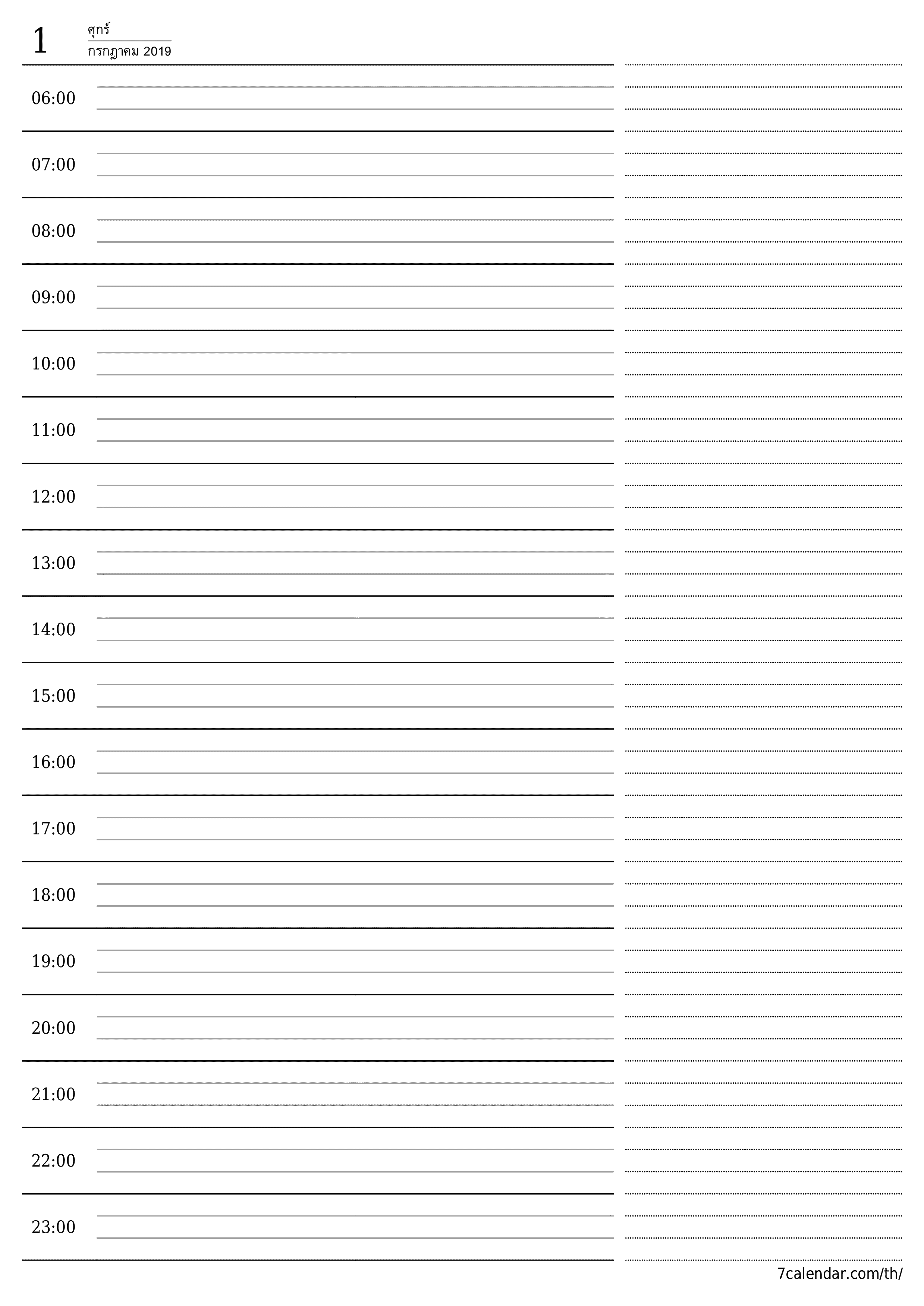 1
ศุกร์
กรกฎาคม 2019

06:00

07:00

08:00

09:00

10:00

11:00

12:00

13:00

14:00

15:00

16:00

17:00

18:00

19:00

20:00

21:00

22:00

23:00

7calendar.com/th/